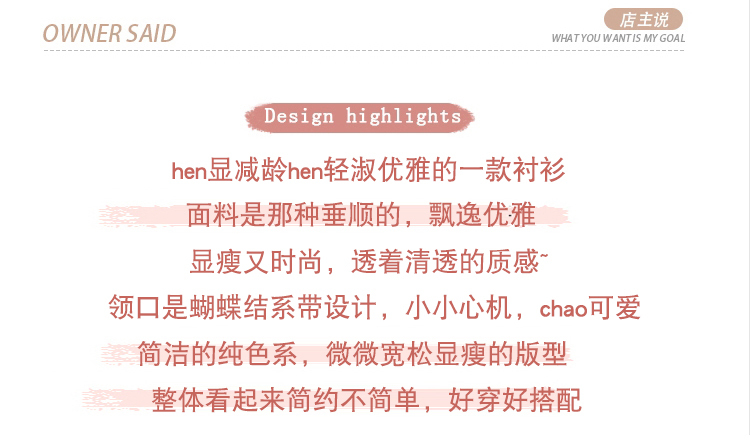 OWNER SAID

店主说
WHAT YOU WANT IS MY GOAL

Design highlights

hen显减龄hen轻淑优雅的一款衬衫

面料是那种垂顺的，飘逸优雅

显瘦又时尚，透着清透的质感~

领口是蝴蝶结系带设计，小小心机，chao可爱

简洁的纯色系，微微宽松显瘦的版型

整体看起来简约不简单，好穿好搭配